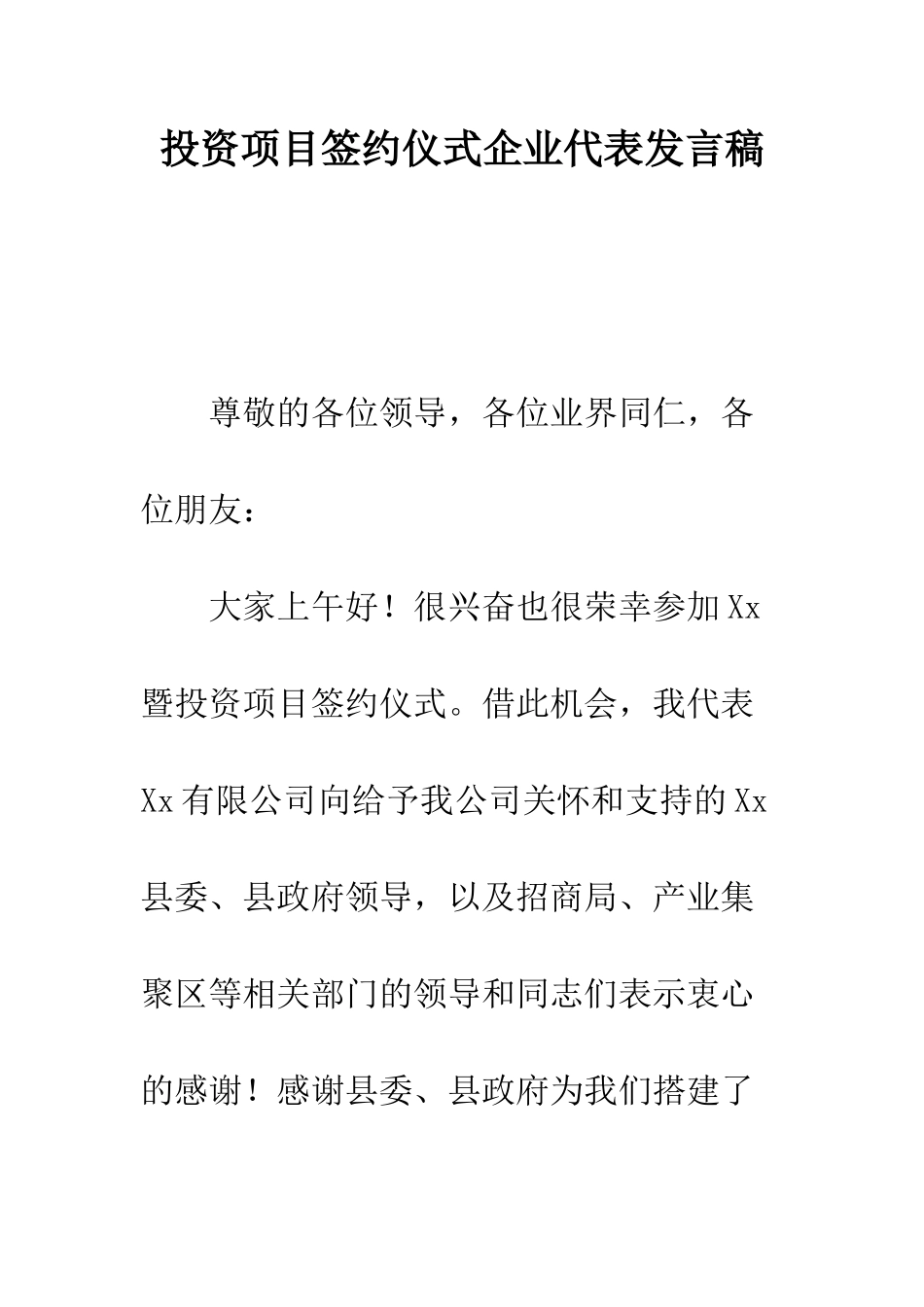 投资项目签约仪式企业代表发言稿

尊敬的各位领导，各位业界同仁，各位朋友：

大家上午好！很兴奋也很荣幸参加Xx暨投资项目签约仪式。借此机会，我代表Xx有限公司向给予我公司关怀和支持的Xx县委、县政府领导，以及招商局、产业集聚区等相关部门的领导和同志们表示衷心的感谢！感谢县委、县政府为我们搭建了